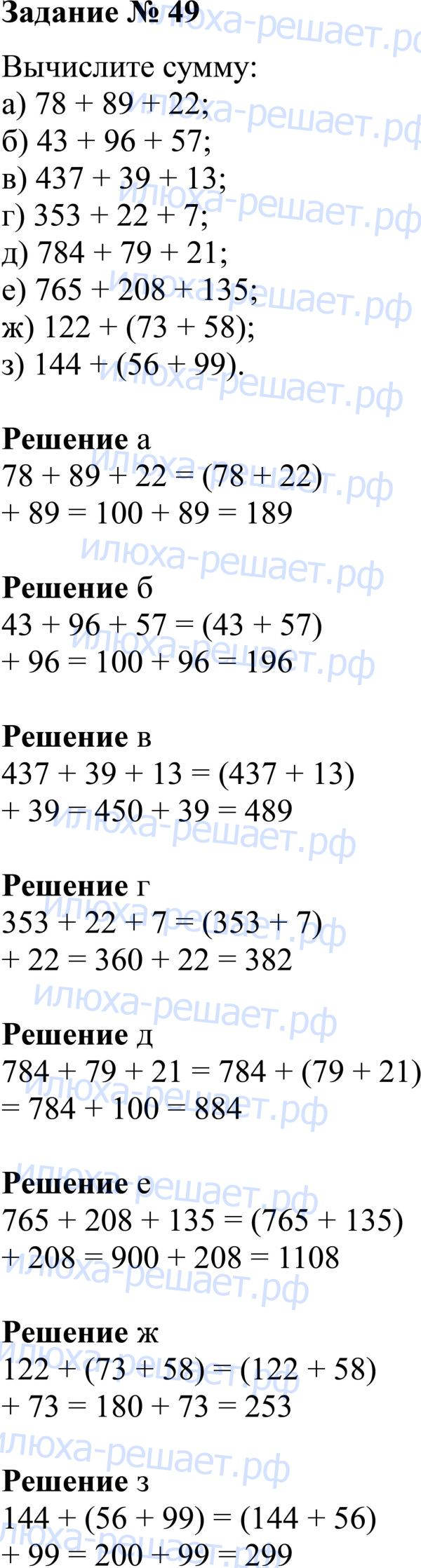 Задание № 49

Вычислите сумму:
а) $78 + 89 + 22$;
б) $43 + 96 + 57$;
в) $437 + 39 + 13$;
г) $353 + 22 + 7$;
д) $784 + 79 + 21$;
е) $765 + 208 + 135$;
ж) $122 + (73 + 58)$;
з) $144 + (56 + 99)$.

Решение а
$78 + 89 + 22 = (78 + 22) + 89 = 100 + 89 = 189$

Решение б
$43 + 96 + 57 = (43 + 57) + 96 = 100 + 96 = 196$

Решение в
$437 + 39 + 13 = (437 + 13) + 39 = 450 + 39 = 489$

Решение г
$353 + 22 + 7 = (353 + 7) + 22 = 360 + 22 = 382$

Решение д
$784 + 79 + 21 = 784 + (79 + 21) = 784 + 100 = 884$

Решение е
$765 + 208 + 135 = (765 + 135) + 208 = 900 + 208 = 1108$

Решение ж
$122 + (73 + 58) = (122 + 58) + 73 = 180 + 73 = 253$

Решение з
$144 + (56 + 99) = (144 + 56) + 99 = 200 + 99 = 299$

илюха-решает.рф